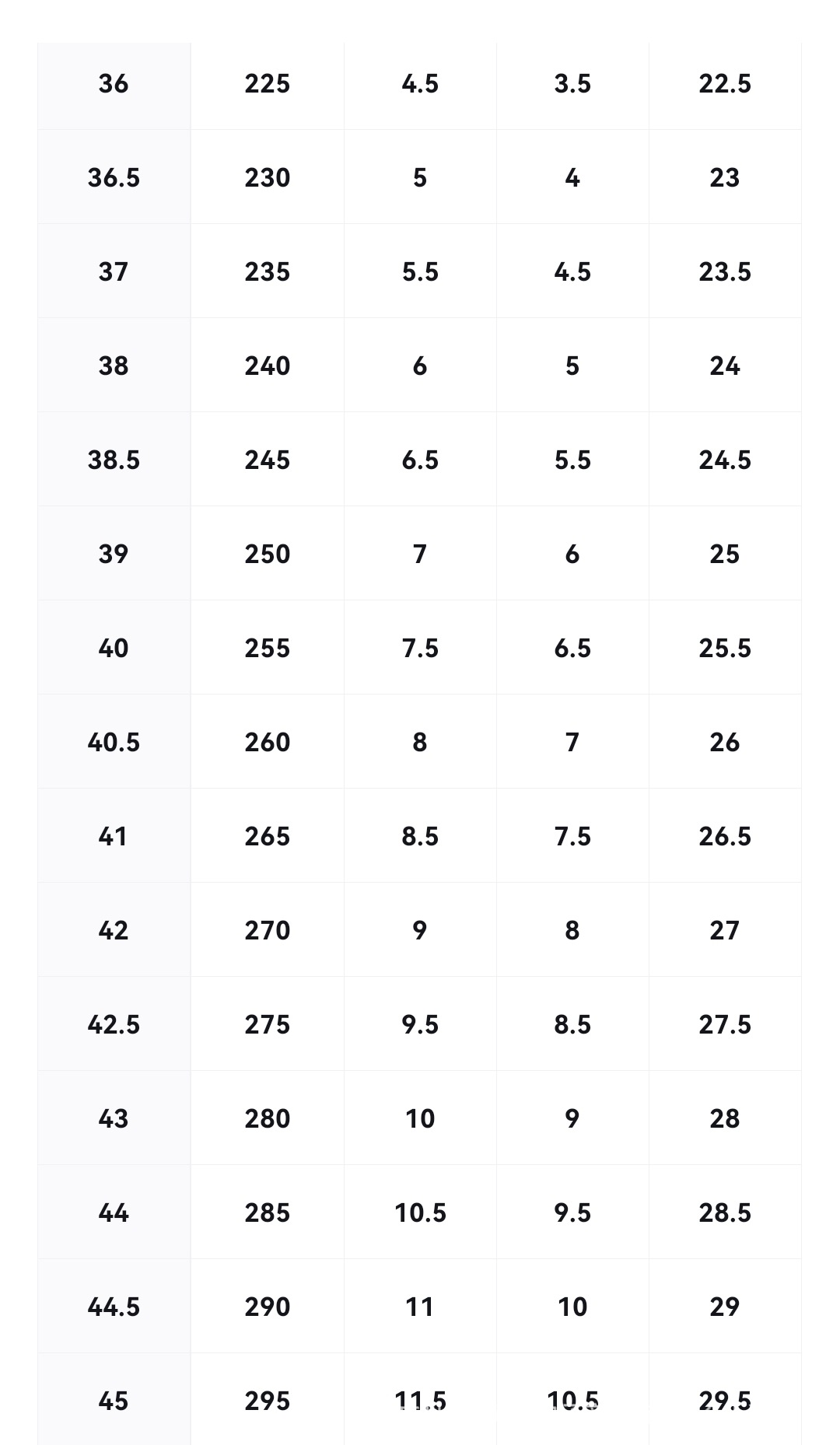 | 36 | 225 | 4.5 | 3.5 | 22.5 |
|---|---|---|---|---|
| 36.5 | 230 | 5 | 4 | 23 |
| 37 | 235 | 5.5 | 4.5 | 23.5 |
| 38 | 240 | 6 | 5 | 24 |
| 38.5 | 245 | 6.5 | 5.5 | 24.5 |
| 39 | 250 | 7 | 6 | 25 |
| 40 | 255 | 7.5 | 6.5 | 25.5 |
| 40.5 | 260 | 8 | 7 | 26 |
| 41 | 265 | 8.5 | 7.5 | 26.5 |
| 42 | 270 | 9 | 8 | 27 |
| 42.5 | 275 | 9.5 | 8.5 | 27.5 |
| 43 | 280 | 10 | 9 | 28 |
| 44 | 285 | 10.5 | 9.5 | 28.5 |
| 44.5 | 290 | 11 | 10 | 29 |
| 45 | 295 | 11.5 | 10.5 | 29.5 |